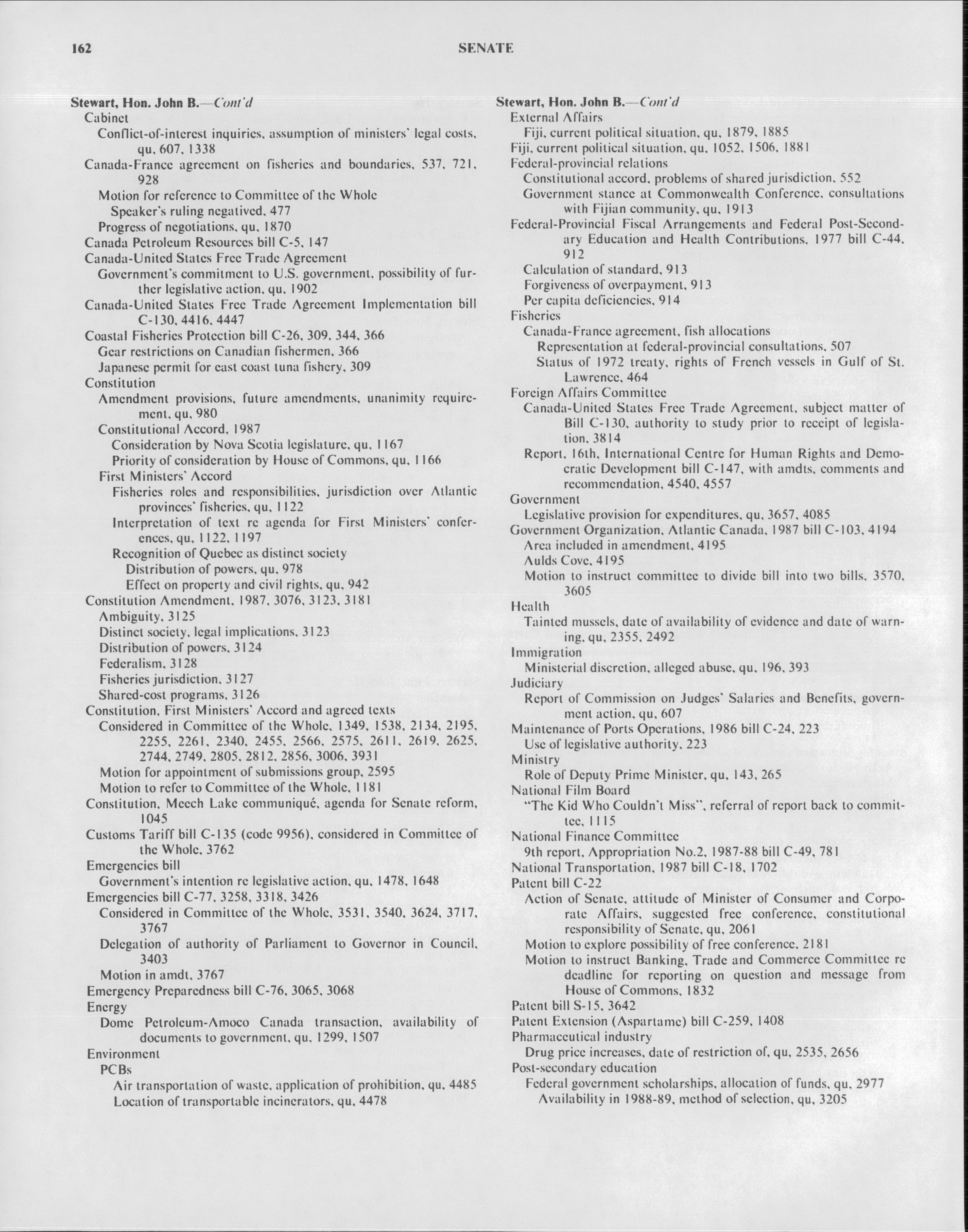 162 SENATE

Stewart, Hon. John B.—Cont'd
Cabinet
Conflict-of-interest inquiries, assumption of ministers' legal costs, qu, 607, 1338
Canada-France agreement on fisheries and boundaries, 537, 721, 928
Motion for reference to Committee of the Whole
Speaker's ruling negatived, 477
Progress of negotiations, qu, 1870
Canada Petroleum Resources bill C-5, 147
Canada-United States Free Trade Agreement
Government's commitment to U.S. government, possibility of further legislative action, qu, 1902
Canada-United States Free Trade Agreement Implementation bill C-130, 4416, 4447
Coastal Fisheries Protection bill C-26, 309, 344, 366
Gear restrictions on Canadian fishermen, 366
Japanese permit for east coast tuna fishery, 309
Constitution
Amendment provisions, future amendments, unanimity requirement, qu, 980
Constitutional Accord, 1987
Consideration by Nova Scotia legislature, qu, 1167
Priority of consideration by House of Commons, qu, 1166
First Ministers' Accord
Fisheries roles and responsibilities, jurisdiction over Atlantic provinces' fisheries, qu, 1122
Interpretation of text re agenda for First Ministers' conferences, qu, 1122, 1197
Recognition of Quebec as distinct society
Distribution of powers, qu, 978
Effect on property and civil rights, qu, 942
Constitution Amendment, 1987, 3076, 3123, 3181
Ambiguity, 3125
Distinct society, legal implications, 3123
Distribution of powers, 3124
Federalism, 3128
Fisheries jurisdiction, 3127
Shared-cost programs, 3126
Constitution, First Ministers' Accord and agreed texts
Considered in Committee of the Whole, 1349, 1538, 2134, 2195, 2255, 2261, 2340, 2455, 2566, 2575, 2611, 2619, 2625, 2744, 2749, 2805, 2812, 2856, 3006, 3931
Motion for appointment of submissions group, 2595
Motion to refer to Committee of the Whole, 1181
Constitution, Meech Lake communiqué, agenda for Senate reform, 1045
Customs Tariff bill C-135 (code 9956), considered in Committee of the Whole, 3762
Emergencies bill
Government's intention re legislative action, qu, 1478, 1648
Emergencies bill C-77, 3258, 3318, 3426
Considered in Committee of the Whole, 3531, 3540, 3624, 3717, 3767
Delegation of authority of Parliament to Governor in Council, 3403
Motion in amdt, 3767
Emergency Preparedness bill C-76, 3065, 3068
Energy
Dome Petroleum-Amoco Canada transaction, availability of documents to government, qu, 1299, 1507
Environment
PCBs
Air transportation of waste, application of prohibition, qu, 4485
Location of transportable incinerators, qu, 4478

Stewart, Hon. John B.—Cont'd
External Affairs
Fiji, current political situation, qu, 1879, 1885
Fiji, current political situation, qu, 1052, 1506, 1881
Federal-provincial relations
Constitutional accord, problems of shared jurisdiction, 552
Government stance at Commonwealth Conference, consultations with Fijian community, qu, 1913
Federal-Provincial Fiscal Arrangements and Federal Post-Secondary Education and Health Contributions, 1977 bill C-44, 912
Calculation of standard, 913
Forgiveness of overpayment, 913
Per capita deficiencies, 914
Fisheries
Canada-France agreement, fish allocations
Representation at federal-provincial consultations, 507
Status of 1972 treaty, rights of French vessels in Gulf of St. Lawrence, 464
Foreign Affairs Committee
Canada-United States Free Trade Agreement, subject matter of Bill C-130, authority to study prior to receipt of legislation, 3814
Report, 16th, International Centre for Human Rights and Democratic Development bill C-147, with amdts, comments and recommendation, 4540, 4557
Government
Legislative provision for expenditures, qu, 3657, 4085
Government Organization, Atlantic Canada, 1987 bill C-103, 4194
Area included in amendment, 4195
Aulds Cove, 4195
Motion to instruct committee to divide bill into two bills, 3570, 3605
Health
Tainted mussels, date of availability of evidence and date of warning, qu, 2355, 2492
Immigration
Ministerial discretion, alleged abuse, qu, 196, 393
Judiciary
Report of Commission on Judges' Salaries and Benefits, government action, qu, 607
Maintenance of Ports Operations, 1986 bill C-24, 223
Use of legislative authority, 223
Ministry
Role of Deputy Prime Minister, qu, 143, 265
National Film Board
"The Kid Who Couldn't Miss", referral of report back to committee, 1115
National Finance Committee
9th report, Appropriation No.2, 1987-88 bill C-49, 781
National Transportation, 1987 bill C-18, 1702
Patent bill C-22
Action of Senate, attitude of Minister of Consumer and Corporate Affairs, suggested free conference, constitutional responsibility of Senate, qu, 2061
Motion to explore possibility of free conference, 2181
Motion to instruct Banking, Trade and Commerce Committee re deadline for reporting on question and message from House of Commons, 1832
Patent bill S-15, 3642
Patent Extension (Aspartame) bill C-259, 1408
Pharmaceutical industry
Drug price increases, date of restriction of, qu, 2535, 2656
Post-secondary education
Federal government scholarships, allocation of funds, qu, 2977
Availability in 1988-89, method of selection, qu, 3205